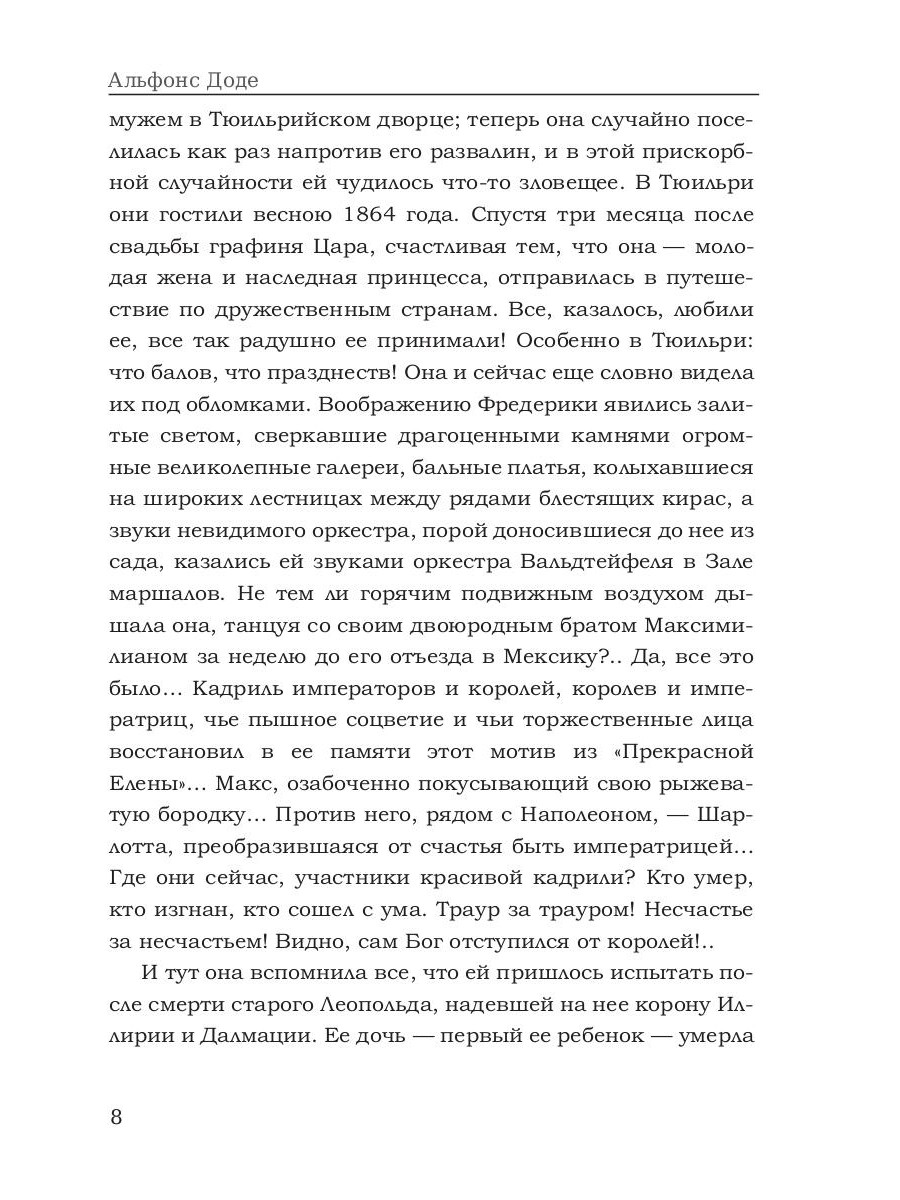 Альфонс Доде

мужем в Тюильрийском дворце; теперь она случайно поселилась как раз напротив его развалин, и в этой прискорбной случайности ей чудилось что-то зловещее. В Тюильри они гостили весною 1864 года. Спустя три месяца после свадьбы графиня Цара, счастливая тем, что она — молодая жена и наследная принцесса, отправилась в путешествие по дружественным странам. Все, казалось, любили ее, все так радушно ее принимали! Особенно в Тюильри: что балов, что празднеств! Она и сейчас еще словно видела их под обломками. Воображению Фредерики явились залитые светом, сверкавшие драгоценными камнями огромные великолепные галереи, бальные платья, колыхавшиеся на широких лестницах между рядами блестящих кирас, а звуки невидимого оркестра, порой доносившиеся до нее из сада, казались ей звуками оркестра Вальдтейфеля в Зале маршалов. Не тем ли горячим подвижным воздухом дышала она, танцуя со своим двоюродным братом Максимилианом за неделю до его отъезда в Мексику?.. Да, все это было… Кадриль императоров и королей, королев и императриц, чье пышное соцветие и чьи торжественные лица восстановил в ее памяти этот мотив из «Прекрасной Елены»… Макс, озабоченно покусывающий свою рыжеватую бородку… Против него, рядом с Наполеоном, — Шарлотта, преобразившаяся от счастья быть императрицей… Где они сейчас, участники красивой кадрили? Кто умер, кто изгнан, кто сошел с ума. Траур за трауром! Несчастье за несчастьем! Видно, сам Бог отступился от королей!..

И тут она вспомнила все, что ей пришлось испытать после смерти старого Леопольда, надевшей на нее корону Иллирии и Далмации. Ее дочь — первый ее ребенок — умерла

8